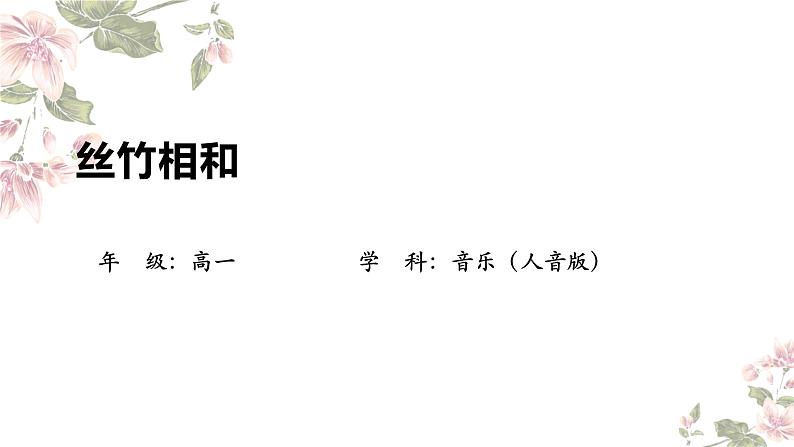 丝竹相和

年　级：高一　　　　　　学　科：音乐（人音版）